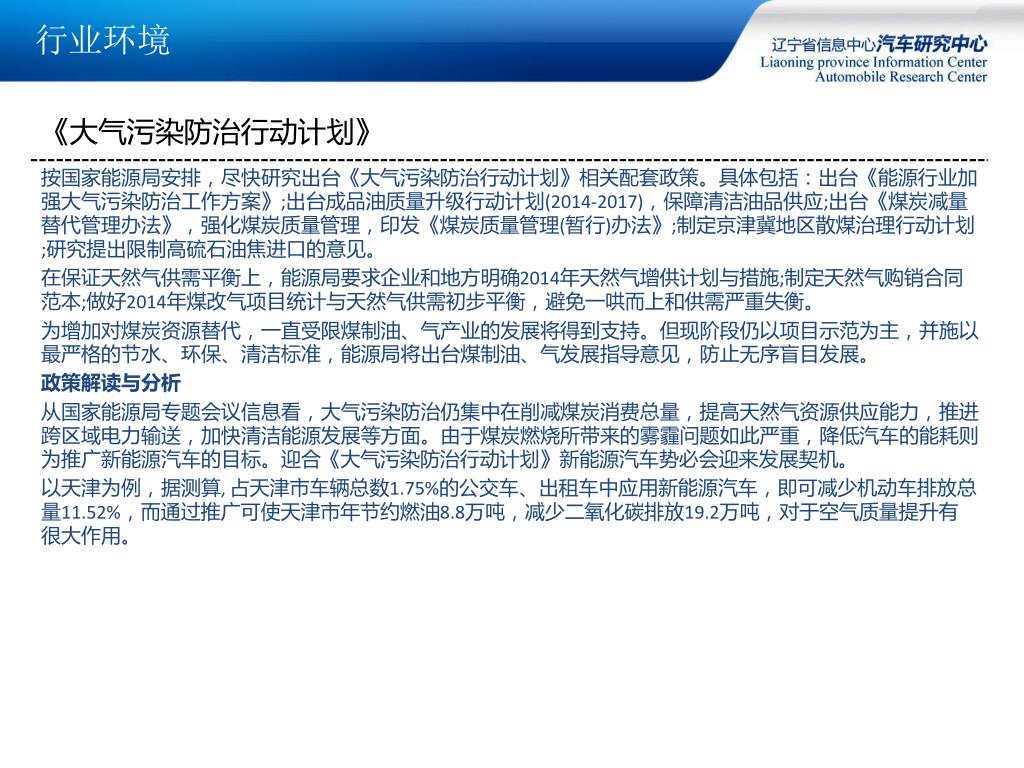 行业环境

辽宁省信息中心汽车研究中心
Liaoning province Information Center
Automobile Research Center

《大气污染防治行动计划》

按国家能源局安排，尽快研究出台《大气污染防治行动计划》相关配套政策。具体包括：出台《能源行业加强大气污染防治工作方案》;出台成品油质量升级行动计划(2014-2017)，保障清洁油品供应;出台《煤炭减量替代管理办法》，强化煤炭质量管理，印发《煤炭质量管理(暂行)办法》;制定京津冀地区散煤治理行动计划;研究提出限制高硫石油焦进口的意见。

在保证天然气供需平衡上，能源局要求企业和地方明确2014年天然气增供计划与措施;制定天然气购销合同范本;做好2014年煤改气项目统计与天然气供需初步平衡，避免一哄而上和供需严重失衡。

为增加对煤炭资源替代，一直受限煤制油、气产业的发展将得到支持。但现阶段仍以项目示范为主，并施以最严格的节水、环保、清洁标准，能源局将出台煤制油、气发展指导意见，防止无序盲目发展。

政策解读与分析

从国家能源局专题会议信息看，大气污染防治仍集中在削减煤炭消费总量，提高天然气资源供应能力，推进跨区域电力输送，加快清洁能源发展等方面。由于煤炭燃烧所带来的雾霾问题如此严重，降低汽车的能耗则为推广新能源汽车的目标。迎合《大气污染防治行动计划》新能源汽车势必会迎来发展契机。

以天津为例，据测算, 占天津市车辆总数1.75%的公交车、出租车中应用新能源汽车，即可减少机动车排放总量11.52%，而通过推广可使天津市年节约燃油8.8万吨，减少二氧化碳排放19.2万吨，对于空气质量提升有很大作用。